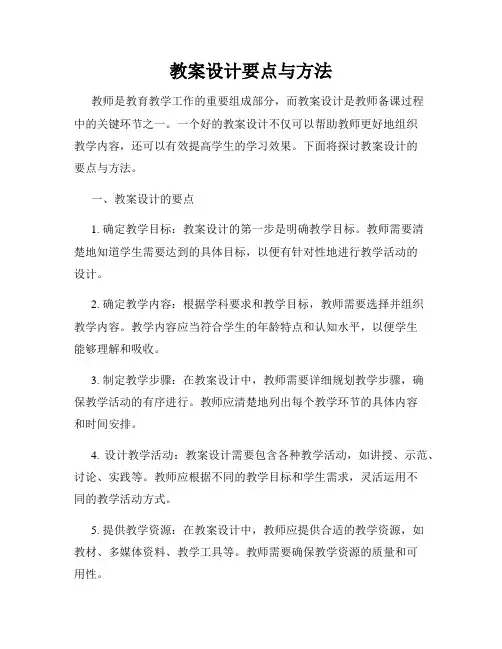 教案设计要点与方法

教师是教育教学工作的重要组成部分，而教案设计是教师备课过程中的关键环节之一。一个好的教案设计不仅可以帮助教师更好地组织教学内容，还可以有效提高学生的学习效果。下面将探讨教案设计的要点与方法。

一、教案设计的要点

1. 确定教学目标：教案设计的第一步是明确教学目标。教师需要清楚地知道学生需要达到的具体目标，以便有针对性地进行教学活动的设计。

2. 确定教学内容：根据学科要求和教学目标，教师需要选择并组织教学内容。教学内容应当符合学生的年龄特点和认知水平，以便学生能够理解和吸收。

3. 制定教学步骤：在教案设计中，教师需要详细规划教学步骤，确保教学活动的有序进行。教师应清楚地列出每个教学环节的具体内容和时间安排。

4. 设计教学活动：教案设计需要包含各种教学活动，如讲授、示范、讨论、实践等。教师应根据不同的教学目标和学生需求，灵活运用不同的教学活动方式。

5. 提供教学资源：在教案设计中，教师应提供合适的教学资源，如教材、多媒体资料、教学工具等。教师需要确保教学资源的质量和可用性。